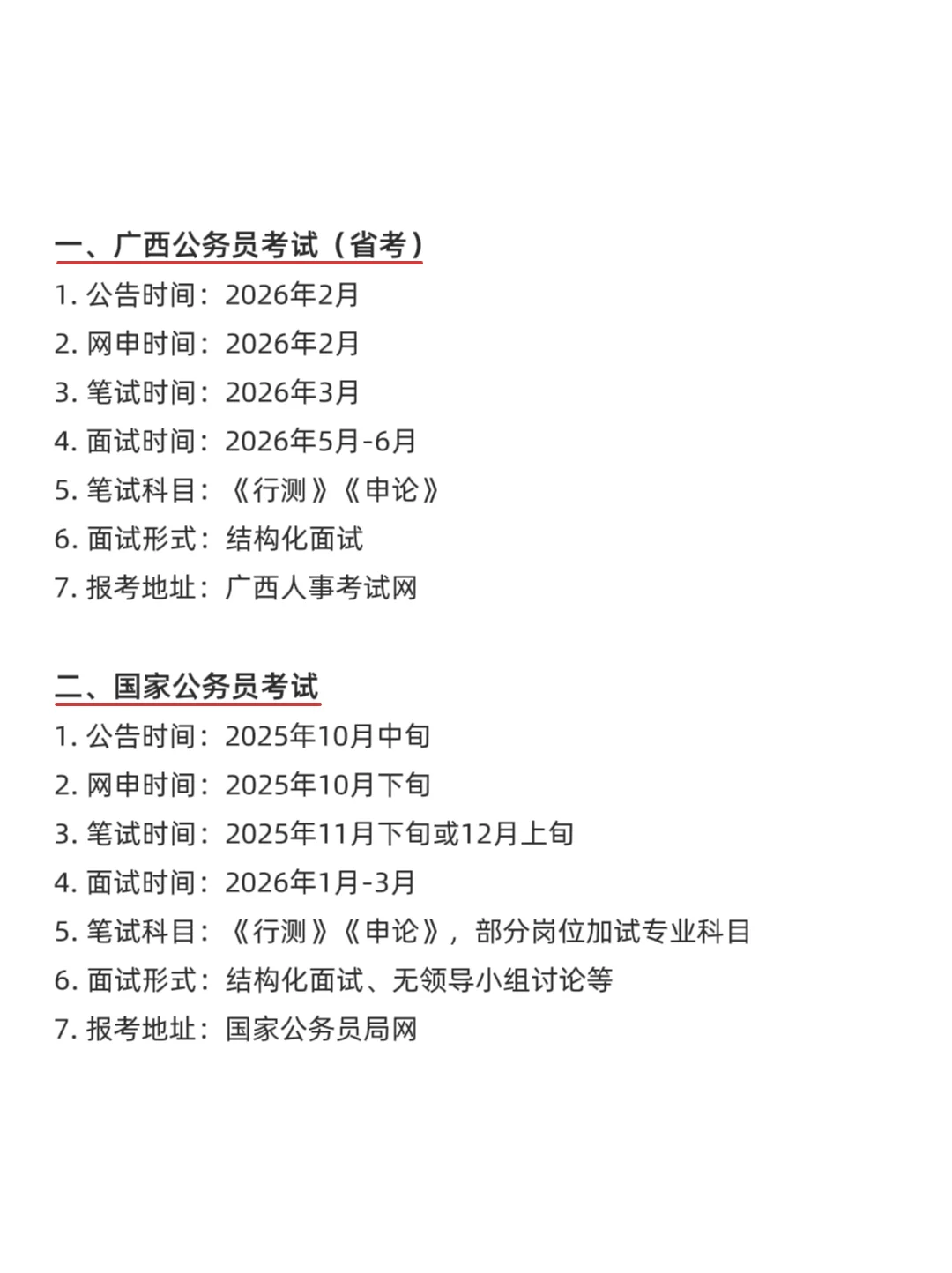 一、广西公务员考试（省考）

1. 公告时间：2026年2月
2. 网申时间：2026年2月
3. 笔试时间：2026年3月
4. 面试时间：2026年5月-6月
5. 笔试科目：《行测》《申论》
6. 面试形式：结构化面试
7. 报考地址：广西人事考试网

二、国家公务员考试

1. 公告时间：2025年10月中旬
2. 网申时间：2025年10月下旬
3. 笔试时间：2025年11月下旬或12月上旬
4. 面试时间：2026年1月-3月
5. 笔试科目：《行测》《申论》，部分岗位加试专业科目
6. 面试形式：结构化面试、无领导小组讨论等
7. 报考地址：国家公务员局网